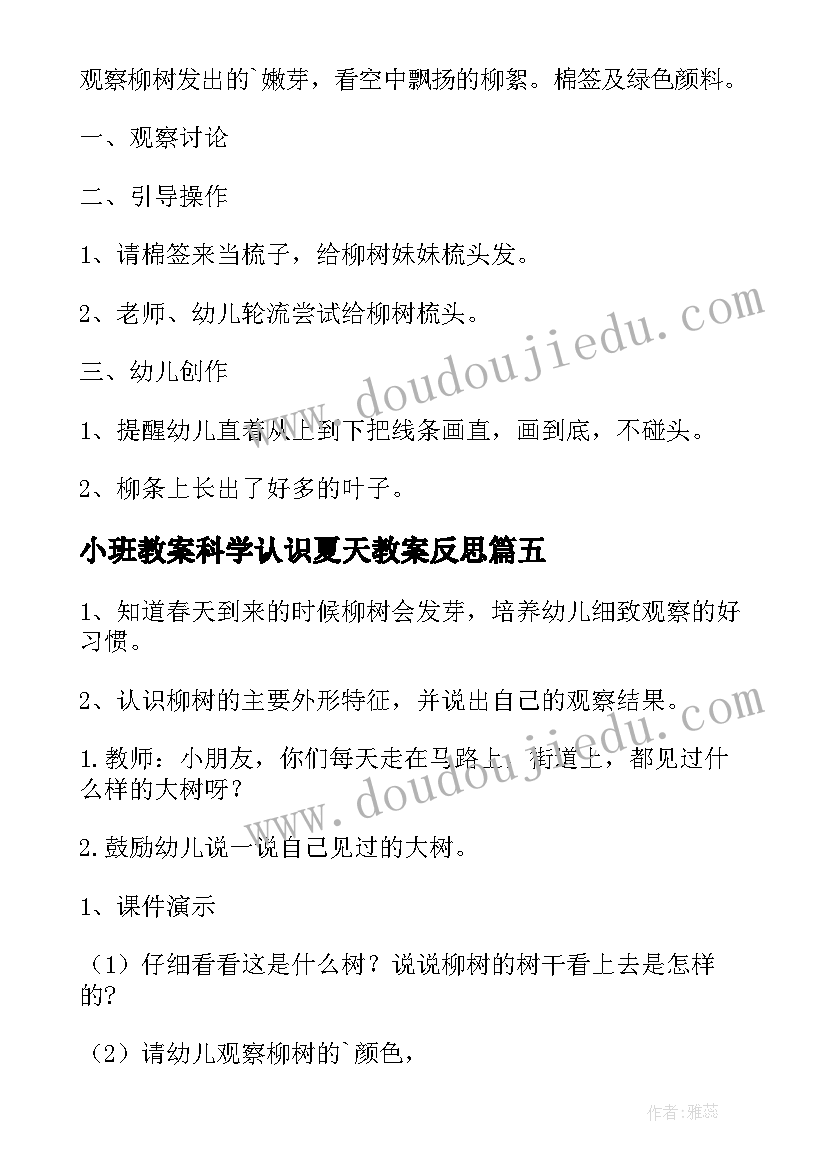 观察柳树发出的`嫩芽，看空中飘扬的柳絮。棉签及绿色颜料。

一、观察讨论

二、引导操作

1、请棉签来当梳子，给柳树妹妹梳头发。

2、老师、幼儿轮流尝试给柳树梳头。

三、幼儿创作

1、提醒幼儿直着从上到下把线条画直，画到底，不碰头。

2、柳条上长出了好多的叶子。

小班教案科学认识夏天教案反思篇五

1、知道春天到来的时候柳树会发芽，培养幼儿细致观察的好习惯。

2、认识柳树的主要外形特征，并说出自己的观察结果。

1.教师：小朋友，你们每天走在马路上、街道上，都见过什么样的大树呀？

2.鼓励幼儿说一说自己见过的大树。

1、课件演示

（1）仔细看看这是什么树？说说柳树的树干看上去是怎样的?

（2）请幼儿观察柳树的`颜色，

www.doudoujiedu.com

www.doudoujiedu.com

作者：雅蕊